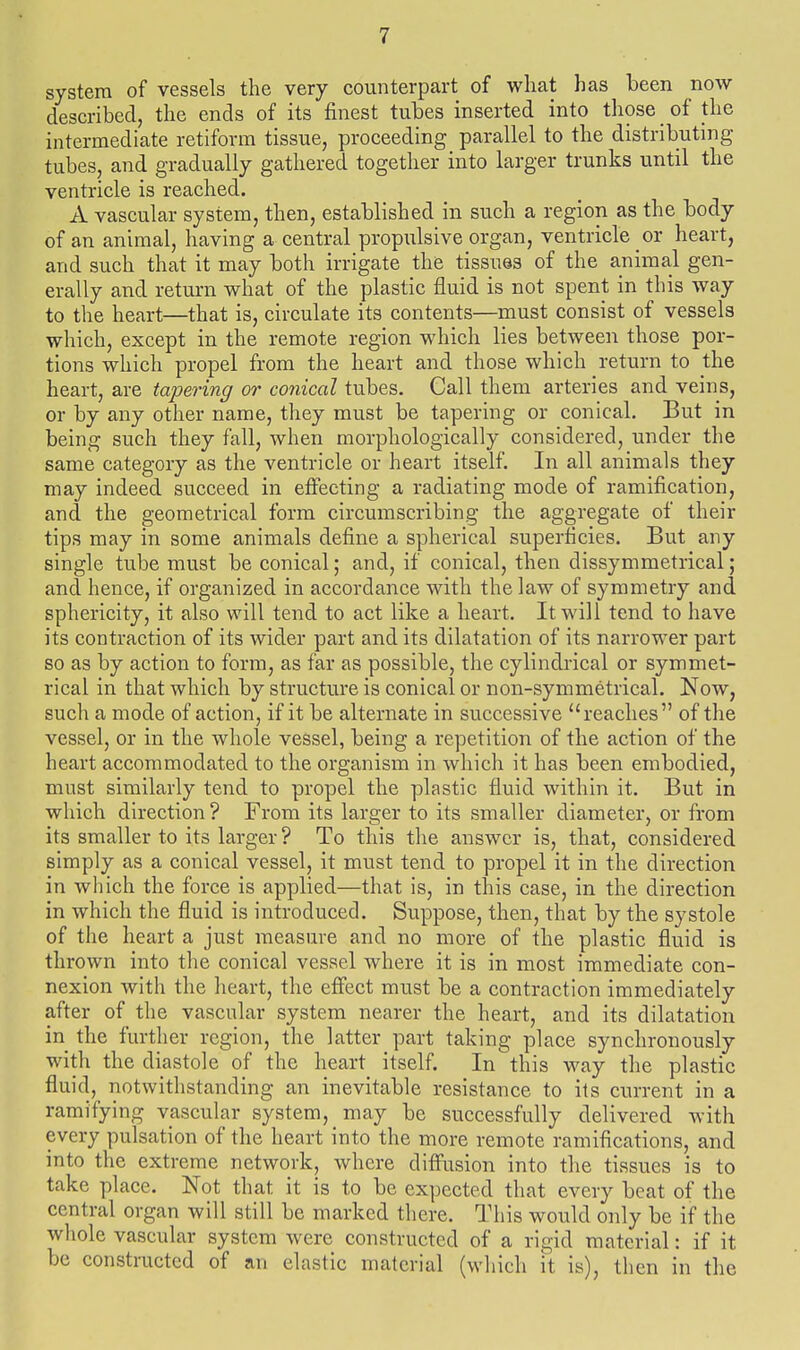 7

system of vessels the very counterpart of what has been now described, the ends of its finest tubes inserted into those of the intermediate retiform tissue, proceeding parallel to the distributing tubes, and gradually gathered together into larger trunks until the ventricle is reached.

A vascular system, then, established in such a region as the body of an animal, having a central propulsive organ, ventricle or heart, and such that it may both irrigate the tissues of the animal generally and return what of the plastic fluid is not spent in this way to the heart—that is, circulate its contents—must consist of vessels which, except in the remote region which lies between those portions which propel from the heart and those which return to the heart, are tapering or conical tubes. Call them arteries and veins, or by any other name, they must be tapering or conical. But in being such they fall, when morphologically considered, under the same category as the ventricle or heart itself. In all animals they may indeed succeed in effecting a radiating mode of ramification, and the geometrical form circumscribing the aggregate of their tips may in some animals define a spherical superficies. But any single tube must be conical; and, if conical, then dissymmetrical; and hence, if organized in accordance with the law of symmetry and sphericity, it also will tend to act like a heart. It will tend to have its contraction of its wider part and its dilatation of its narrower part so as by action to form, as far as possible, the cylindrical or symmetrical in that which by structure is conical or non-symmetrical. Now, such a mode of action, if it be alternate in successive "reaches" of the vessel, or in the whole vessel, being a repetition of the action of the heart accommodated to the organism in which it has been embodied, must similarly tend to propel the plastic fluid within it. But in which direction? From its larger to its smaller diameter, or from its smaller to its larger? To this the answer is, that, considered simply as a conical vessel, it must tend to propel it in the direction in which the force is applied—that is, in this case, in the direction in which the fluid is introduced. Suppose, then, that by the systole of the heart a just measure and no more of the plastic fluid is thrown into the conical vessel where it is in most immediate connexion with the heart, the effect must be a contraction immediately after of the vascular system nearer the heart, and its dilatation in the further region, the latter part taking place synchronously with the diastole of the heart itself. In this way the plastic fluid, notwithstanding an inevitable resistance to its current in a ramifying vascular system, may be successfully delivered with every pulsation of the heart into the more remote ramifications, and into the extreme network, where diffusion into the tissues is to take place. Not that it is to be expected that every beat of the central organ will still be marked there. This would only be if the whole vascular system were constructed of a rigid material: if it be constructed of an elastic material (which it is), then in the